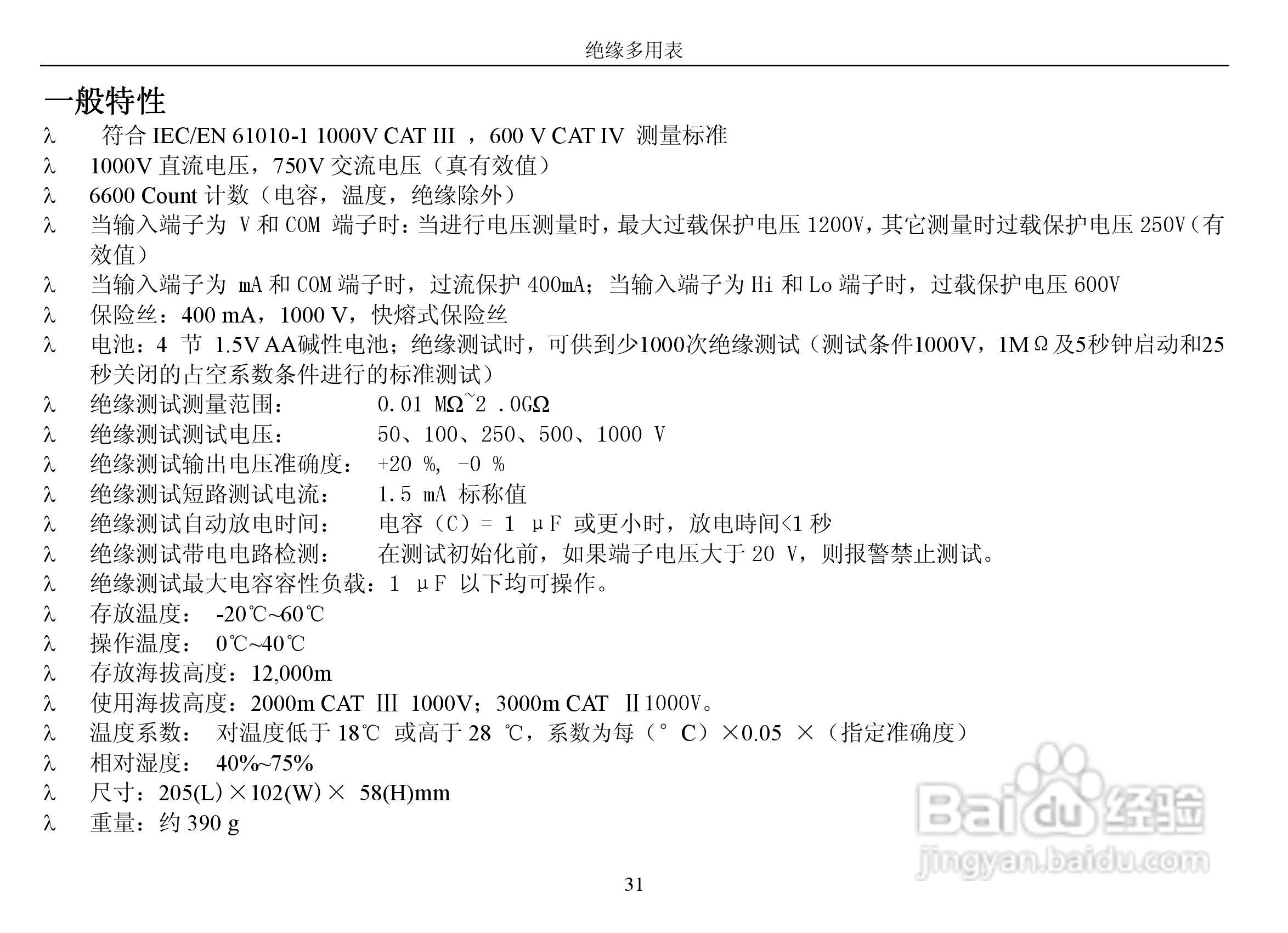 绝缘多用表

一般特性

λ 符合 IEC/EN 61010-1 1000V CAT III ，600 V CAT IV 测量标准

λ 1000V 直流电压，750V 交流电压（真有效值）

λ 6600 Count 计数（电容，温度，绝缘除外）

λ 当输入端子为 V 和 COM 端子时：当进行电压测量时，最大过载保护电压 1200V，其它测量时过载保护电压 250V（有效值）

λ 当输入端子为 mA 和 COM 端子时，过流保护 400mA；当输入端子为 Hi 和 Lo 端子时，过载保护电压 600V

λ 保险丝：400 mA，1000 V，快熔式保险丝

λ 电池：4 节 1.5V AA碱性电池；绝缘测试时，可供到少1000次绝缘测试（测试条件1000V，1MΩ及5秒钟启动和25秒关闭的占空系数条件进行的标准测试）

λ 绝缘测试测量范围： 0.01 MΩ~2 .0GΩ

λ 绝缘测试测试电压： 50、100、250、500、1000 V

λ 绝缘测试输出电压准确度： +20 %, -0 %

λ 绝缘测试短路测试电流： 1.5 mA 标称值

λ 绝缘测试自动放电时间： 电容（C）= 1 μF 或更小时，放电時间<1 秒

λ 绝缘测试带电电路检测： 在测试初始化前，如果端子电压大于 20 V，则报警禁止测试。

λ 绝缘测试最大电容容性负载：1 μF 以下均可操作。

λ 存放温度： -20℃~60℃

λ 操作温度： 0℃~40℃

λ 存放海拔高度：12,000m

λ 使用海拔高度：2000m CAT Ⅲ 1000V；3000m CAT Ⅱ1000V。

λ 温度系数： 对温度低于 18℃ 或高于 28 ℃，系数为每（° C）×0.05 ×（指定准确度）

λ 相对湿度： 40%~75%

λ 尺寸：205(L)×102(W)× 58(H)mm

λ 重量：约 390 g

Baidu 经验
jingyan.baidu.com

31